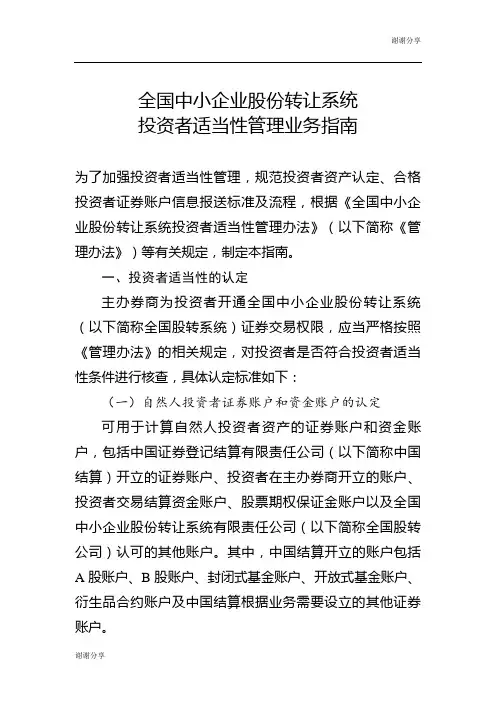 谢谢分享

全国中小企业股份转让系统
投资者适当性管理业务指南

为了加强投资者适当性管理，规范投资者资产认定、合格投资者证券账户信息报送标准及流程，根据《全国中小企业股份转让系统投资者适当性管理办法》（以下简称《管理办法》）等有关规定，制定本指南。

一、投资者适当性的认定

主办券商为投资者开通全国中小企业股份转让系统（以下简称全国股转系统）证券交易权限，应当严格按照《管理办法》的相关规定，对投资者是否符合投资者适当性条件进行核查，具体认定标准如下：

（一）自然人投资者证券账户和资金账户的认定

可用于计算自然人投资者资产的证券账户和资金账户，包括中国证券登记结算有限责任公司（以下简称中国结算）开立的证券账户、投资者在主办券商开立的账户、投资者交易结算资金账户、股票期权保证金账户以及全国中小企业股份转让系统有限责任公司（以下简称全国股转公司）认可的其他账户。其中，中国结算开立的账户包括A股账户、B股账户、封闭式基金账户、开放式基金账户、衍生品合约账户及中国结算根据业务需要设立的其他证券账户。

谢谢分享